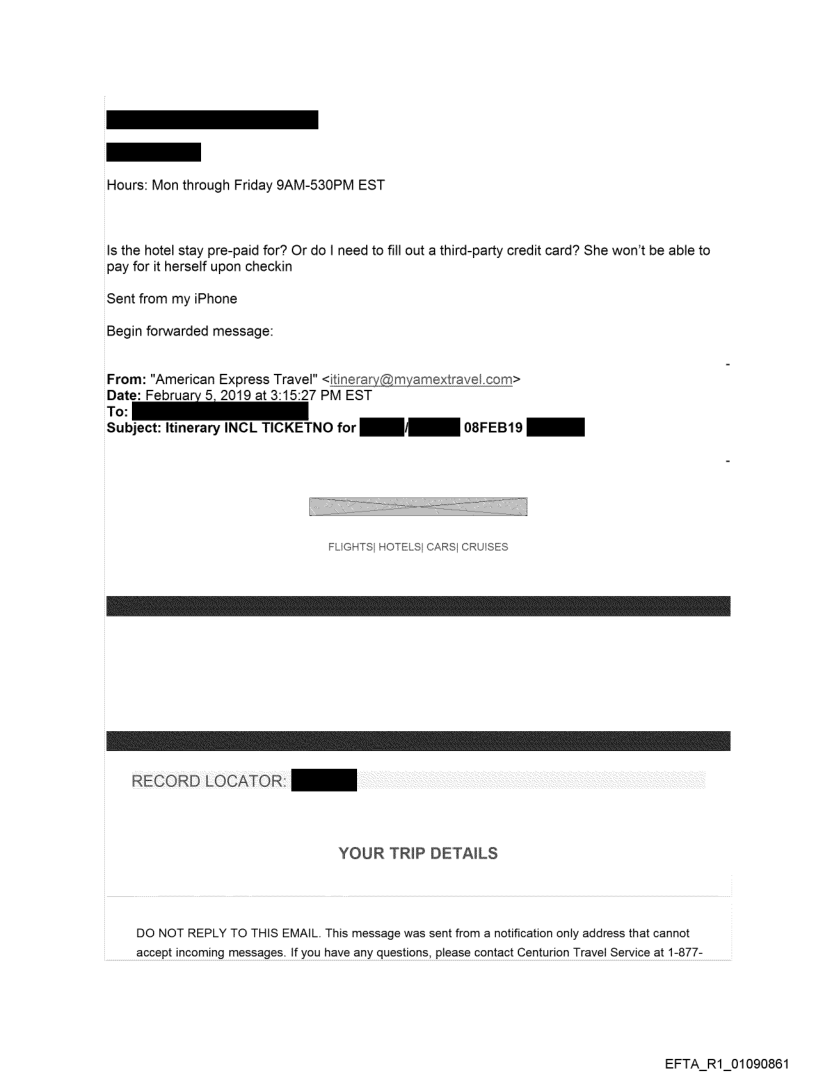 Hours: Mon through Friday 9AM-530PM EST

Is the hotel stay pre-paid for? Or do I need to fill out a third-party credit card? She won't be able to pay for it herself upon checkin

Sent from my iPhone

Begin forwarded message:

From: "American Express Travel" <itinerary@myamextravel.com>
Date: February 5, 2019 at 3:15:27 PM EST
To:
Subject: Itinerary INCL TICKETNO for / 08FEB19

FLIGHTS| HOTELS| CARS| CRUISES

RECORD LOCATOR:

YOUR TRIP DETAILS

DO NOT REPLY TO THIS EMAIL. This message was sent from a notification only address that cannot accept incoming messages. If you have any questions, please contact Centurion Travel Service at 1-877-

EFTA_R1_01090861